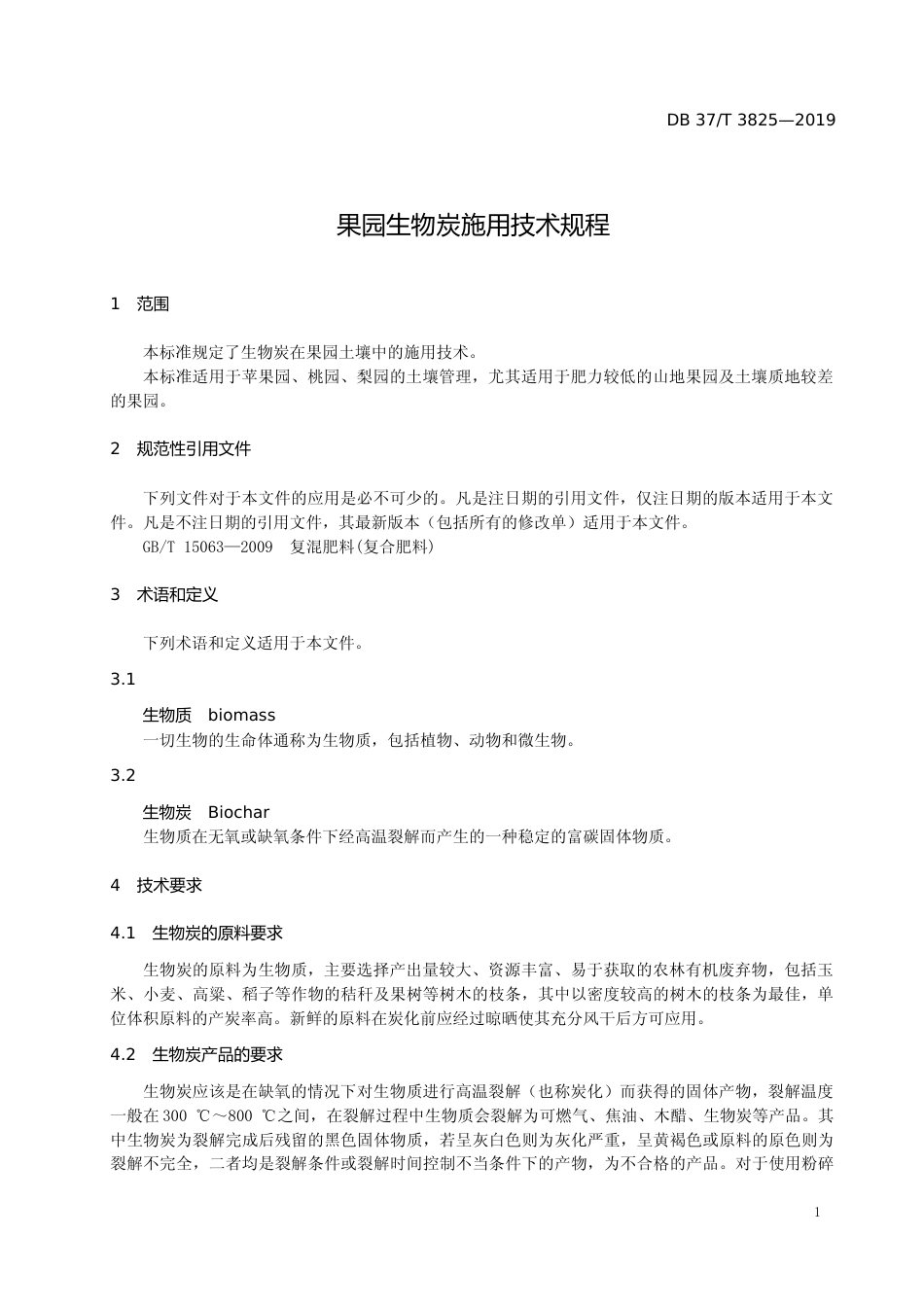 DB 37/T 3825—2019

果园生物炭施用技术规程

1 范围

本标准规定了生物炭在果园土壤中的施用技术。
本标准适用于苹果园、桃园、梨园的土壤管理，尤其适用于肥力较低的山地果园及土壤质地较差的果园。

2 规范性引用文件

下列文件对于本文件的应用是必不可少的。凡是注日期的引用文件，仅注日期的版本适用于本文件。凡是不注日期的引用文件，其最新版本（包括所有的修改单）适用于本文件。
GB/T 15063—2009 复混肥料(复合肥料)

3 术语和定义

下列术语和定义适用于本文件。

3.1

生物质 biomass
一切生物的生命体通称为生物质，包括植物、动物和微生物。

3.2

生物炭 Biochar
生物质在无氧或缺氧条件下经高温裂解而产生的一种稳定的富碳固体物质。

4 技术要求

4.1 生物炭的原料要求

生物炭的原料为生物质，主要选择产出量较大、资源丰富、易于获取的农林有机废弃物，包括玉米、小麦、高粱、稻子等作物的秸秆及果树等树木的枝条，其中以密度较高的树木的枝条为最佳，单位体积原料的产炭率高。新鲜的原料在炭化前应经过晾晒使其充分风干后方可应用。

4.2 生物炭产品的要求

生物炭应该是在缺氧的情况下对生物质进行高温裂解（也称炭化）而获得的固体产物，裂解温度一般在300 ℃～800 ℃之间，在裂解过程中生物质会裂解为可燃气、焦油、木醋、生物炭等产品。其中生物炭为裂解完成后残留的黑色固体物质，若呈灰白色则为灰化严重，呈黄褐色或原料的原色则为裂解不完全，二者均是裂解条件或裂解时间控制不当条件下的产物，为不合格的产品。对于使用粉碎

1